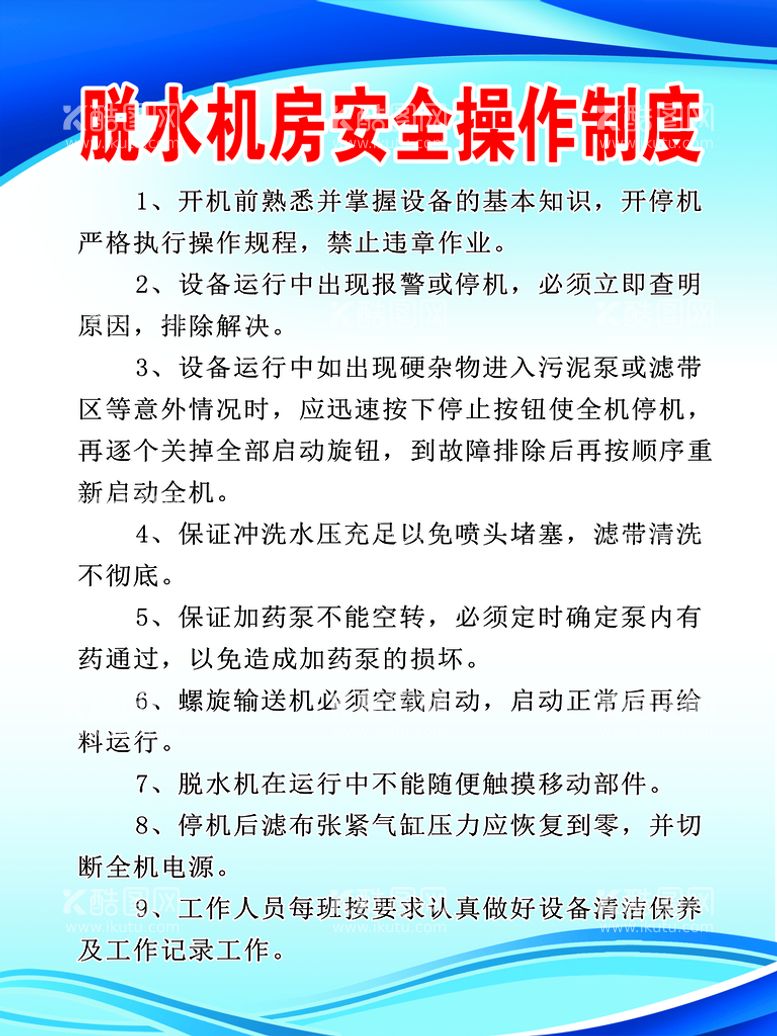 脱水机房安全操作制度

1、开机前熟悉并掌握设备的基本知识，开停机严格执行操作规程，禁止违章作业。

2、设备运行中出现报警或停机，必须立即查明原因，排除解决。

3、设备运行中如出现硬杂物进入污泥泵或滤带区等意外情况时，应迅速按下停止按钮使全机停机，再逐个关掉全部启动旋钮，到故障排除后再按顺序重新启动全机。

4、保证冲洗水压充足以免喷头堵塞，滤带清洗不彻底。

5、保证加药泵不能空转，必须定时确定泵内有药通过，以免造成加药泵的损坏。

6、螺旋输送机必须空载启动，启动正常后再给料运行。

7、脱水机在运行中不能随便触摸移动部件。

8、停机后滤布张紧气缸压力应恢复到零，并切断全机电源。

9、工作人员每班按要求认真做好设备清洁保养及工作记录工作。

酷图网 www.ikutu.com